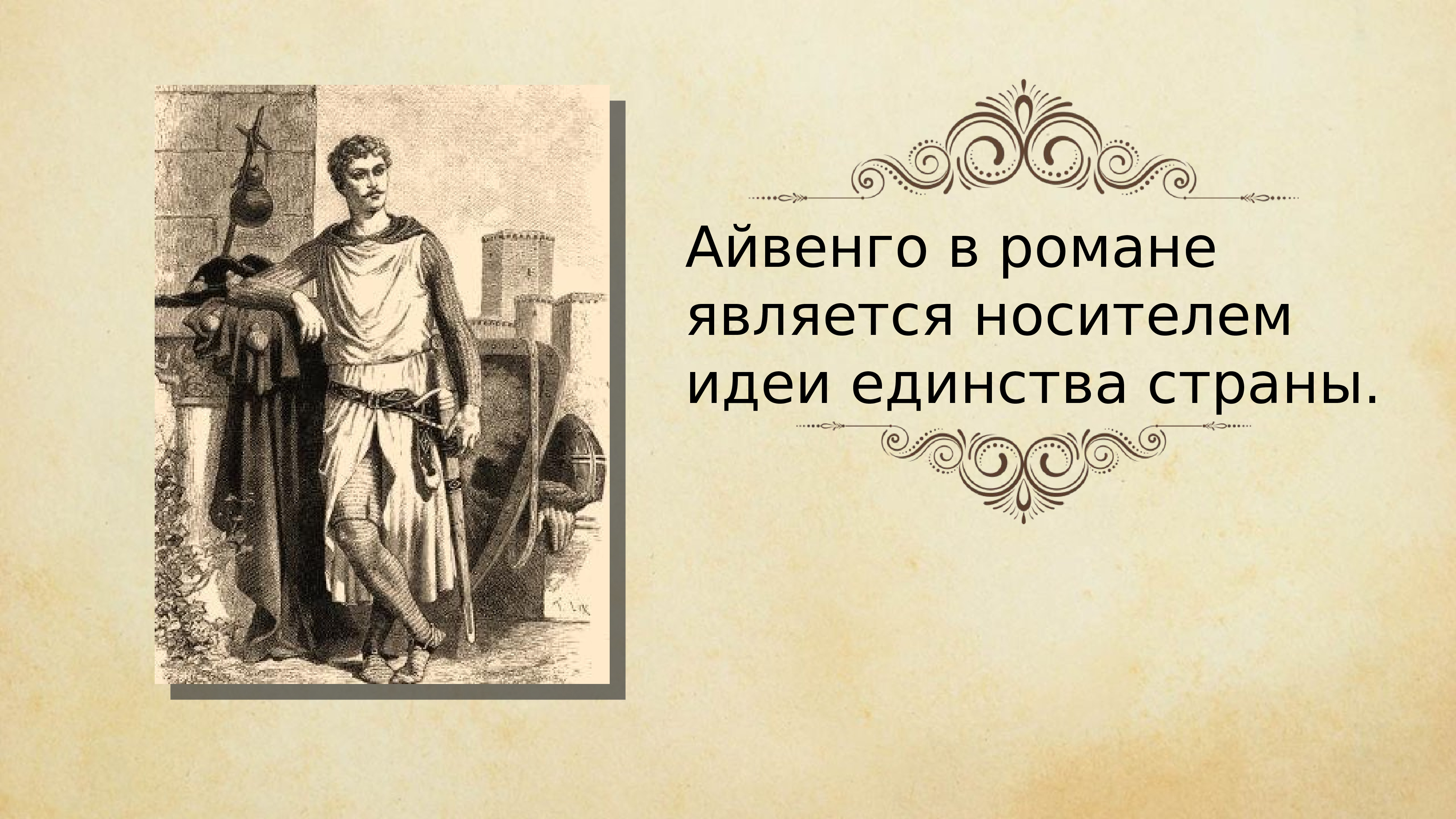 Айвенго в романе является носителем идеи единства страны.